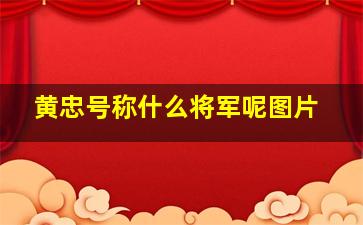 黄忠号称什么将军呢图片